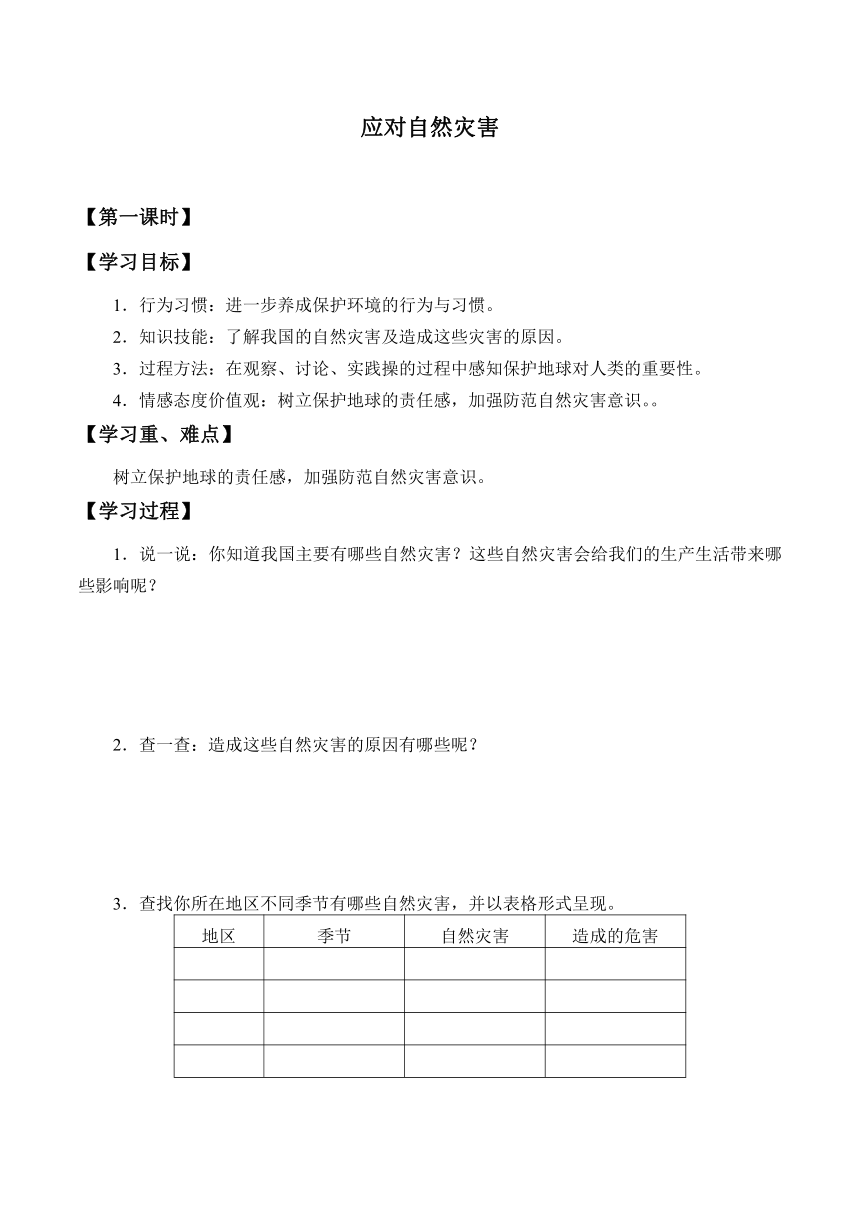 应对自然灾害

【第一课时】

【学习目标】

1．行为习惯：进一步养成保护环境的行为与习惯。

2．知识技能：了解我国的自然灾害及造成这些灾害的原因。

3．过程方法：在观察、讨论、实践操的过程中感知保护地球对人类的重要性。

4．情感态度价值观：树立保护地球的责任感，加强防范自然灾害意识。。

【学习重、难点】

树立保护地球的责任感，加强防范自然灾害意识。

【学习过程】

1．说一说：你知道我国主要有哪些自然灾害？这些自然灾害会给我们的生产生活带来哪些影响呢？

2．查一查：造成这些自然灾害的原因有哪些呢？

3．查找你所在地区不同季节有哪些自然灾害，并以表格形式呈现。

| 地区 | 季节 | 自然灾害 | 造成的危害 |
|---|---|---|---|
| | | | |
| | | | |
| | | | |
| | | | |